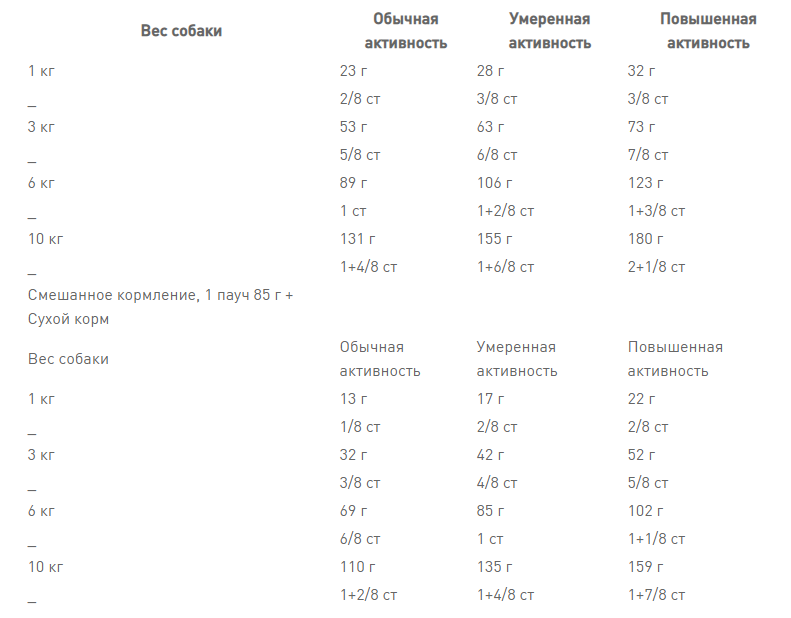 | Вес собаки | Обычная активность | Умеренная активность | Повышенная активность |
|---|---|---|---|
| 1 кг | 23 г | 28 г | 32 г |
| _ | 2/8 ст | 3/8 ст | 3/8 ст |
| 3 кг | 53 г | 63 г | 73 г |
| _ | 5/8 ст | 6/8 ст | 7/8 ст |
| 6 кг | 89 г | 106 г | 123 г |
| _ | 1 ст | 1+2/8 ст | 1+3/8 ст |
| 10 кг | 131 г | 155 г | 180 г |
| _ | 1+4/8 ст | 1+6/8 ст | 2+1/8 ст |
| Смешанное кормление, 1 пауч 85 г + Сухой корм | | | |
| Вес собаки | Обычная активность | Умеренная активность | Повышенная активность |
| 1 кг | 13 г | 17 г | 22 г |
| _ | 1/8 ст | 2/8 ст | 2/8 ст |
| 3 кг | 32 г | 42 г | 52 г |
| _ | 3/8 ст | 4/8 ст | 5/8 ст |
| 6 кг | 69 г | 85 г | 102 г |
| _ | 6/8 ст | 1 ст | 1+1/8 ст |
| 10 кг | 110 г | 135 г | 159 г |
| _ | 1+2/8 ст | 1+4/8 ст | 1+7/8 ст |